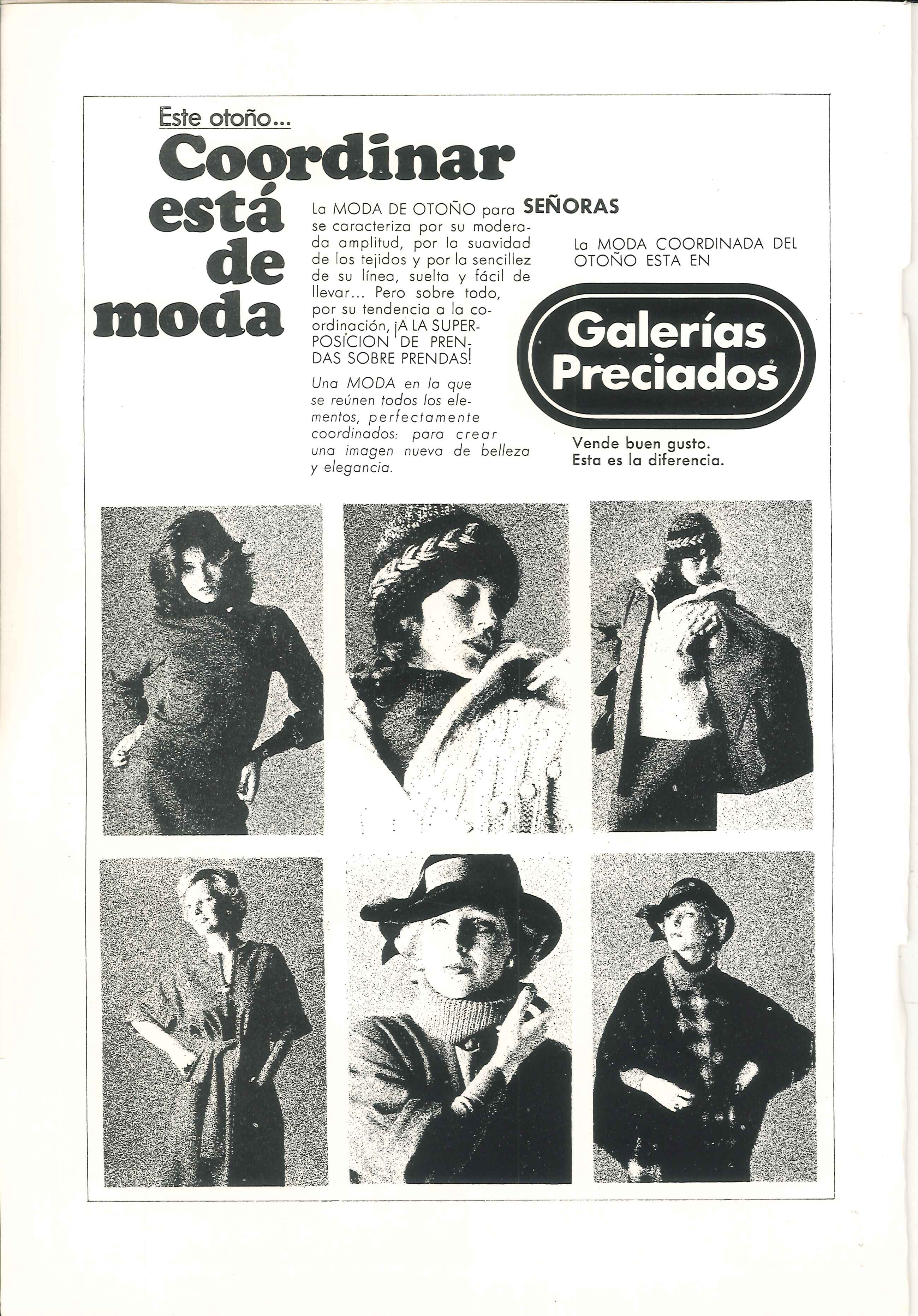 Este otoño...

Coordinar está de moda

La MODA DE OTOÑO para SEÑORAS se caracteriza por su moderada amplitud, por la suavidad de los tejidos y por la sencillez de su línea, suelta y fácil de llevar... Pero sobre todo, por su tendencia a la coordinación, ¡A LA SUPERPOSICION DE PRENDAS SOBRE PRENDAS!

Una MODA en la que se reúnen todos los elementos, perfectamente coordinados: para crear una imagen nueva de belleza y elegancia.

La MODA COORDINADA DEL OTOÑO ESTA EN

Galerías Preciados

Vende buen gusto.
Esta es la diferencia.